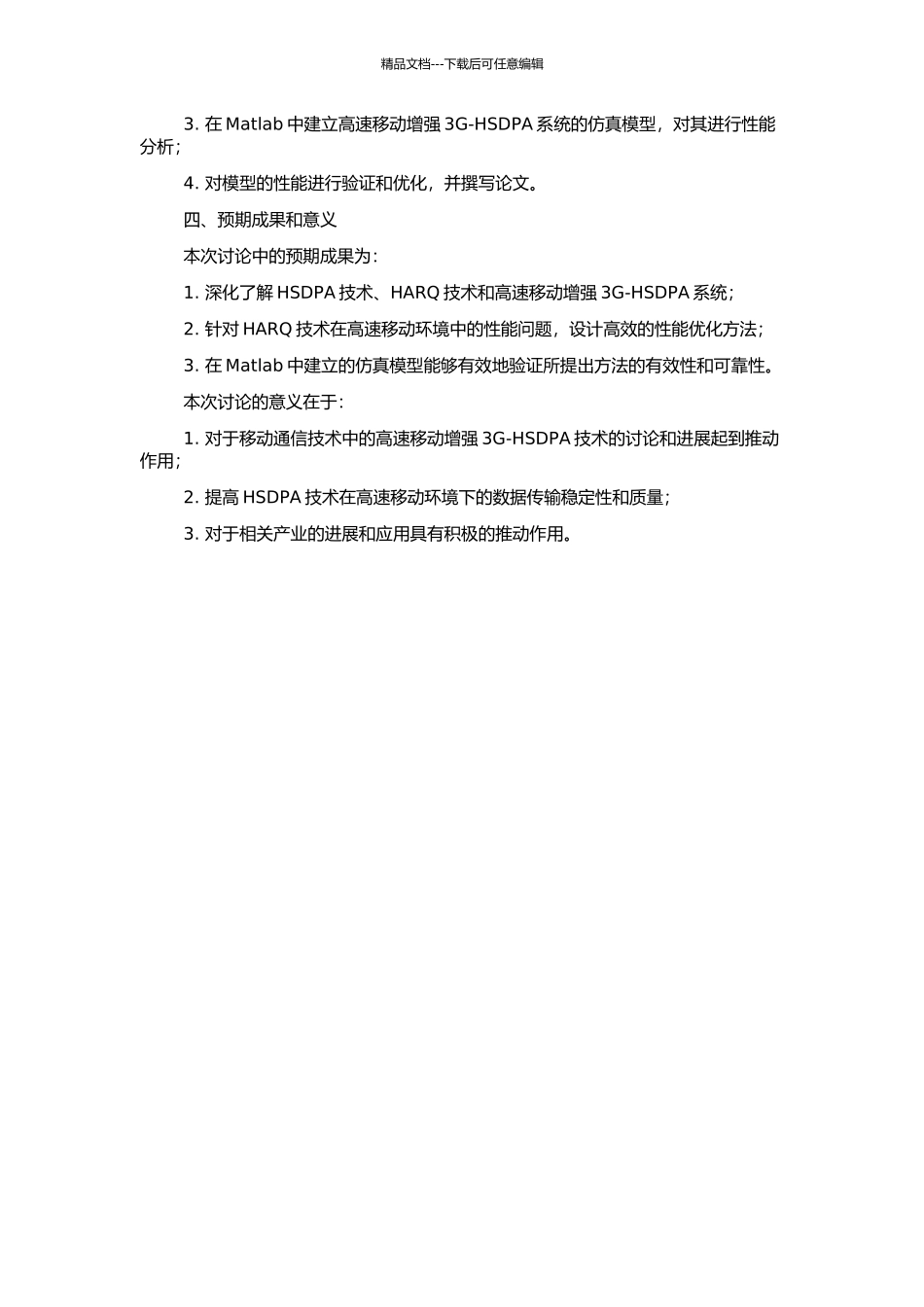 精品文档---下载后可任意编辑

3. 在 Matlab 中建立高速移动增强 3G-HSDPA 系统的仿真模型，对其进行性能分析；

4. 对模型的性能进行验证和优化，并撰写论文。

四、预期成果和意义

本次讨论中的预期成果为：

1. 深化了解 HSDPA 技术、HARQ 技术和高速移动增强 3G-HSDPA 系统；

2. 针对 HARQ 技术在高速移动环境中的性能问题，设计高效的性能优化方法；

3. 在 Matlab 中建立的仿真模型能够有效地验证所提出方法的有效性和可靠性。

本次讨论的意义在于：

1. 对于移动通信技术中的高速移动增强 3G-HSDPA 技术的讨论和进展起到推动作用；

2. 提高 HSDPA 技术在高速移动环境下的数据传输稳定性和质量；

3. 对于相关产业的进展和应用具有积极的推动作用。